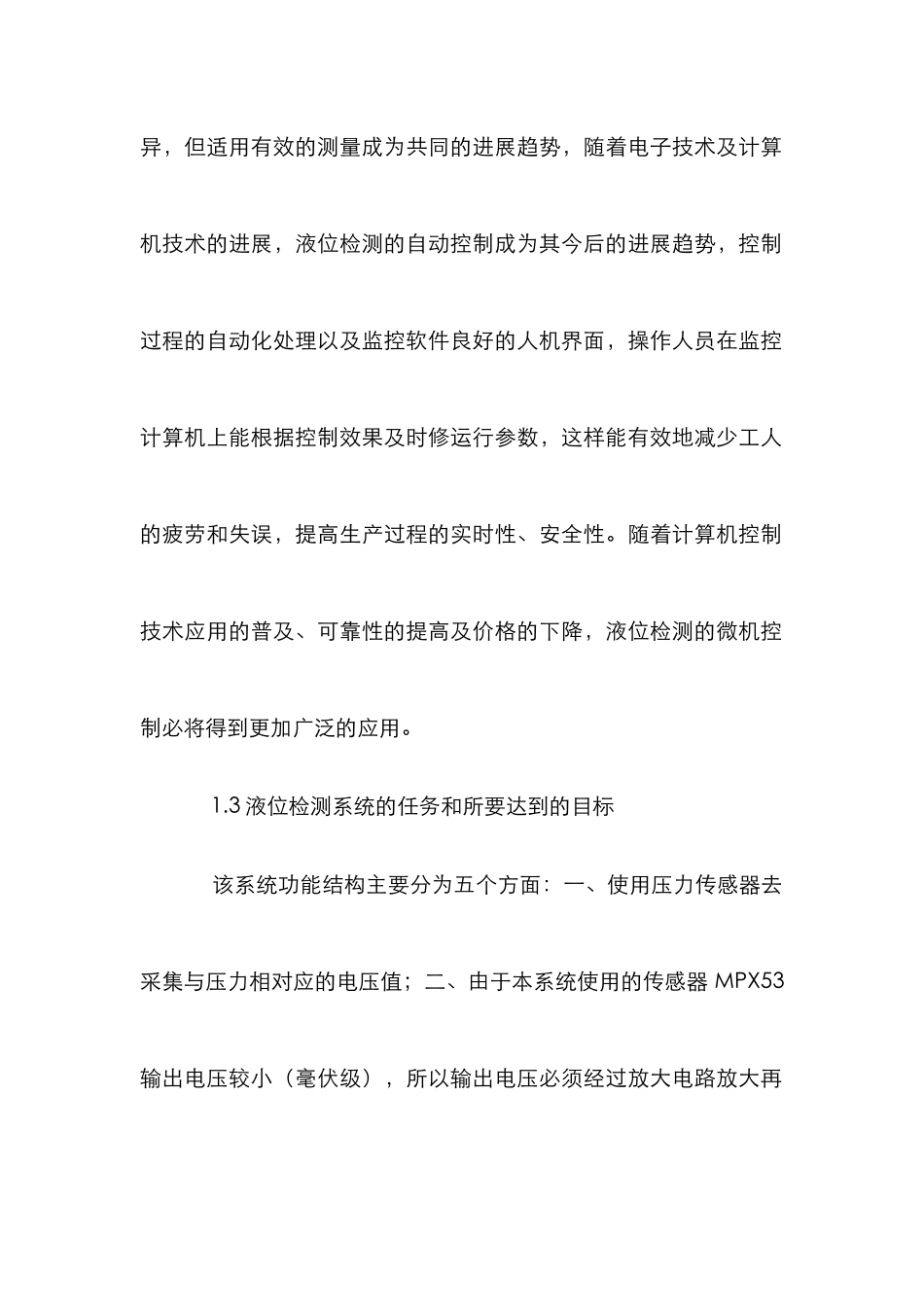 异，但适用有效的测量成为共同的进展趋势，随着电子技术及计算机技术的进展，液位检测的自动控制成为其今后的进展趋势，控制过程的自动化处理以及监控软件良好的人机界面，操作人员在监控计算机上能根据控制效果及时修运行参数，这样能有效地减少工人的疲劳和失误，提高生产过程的实时性、安全性。随着计算机控制技术应用的普及、可靠性的提高及价格的下降，液位检测的微机控制必将得到更加广泛的应用。

1.3 液位检测系统的任务和所要达到的目标

该系统功能结构主要分为五个方面：一、使用压力传感器去采集与压力相对应的电压值；二、由于本系统使用的传感器 MPX53 输出电压较小（毫伏级），所以输出电压必须经过放大电路放大再